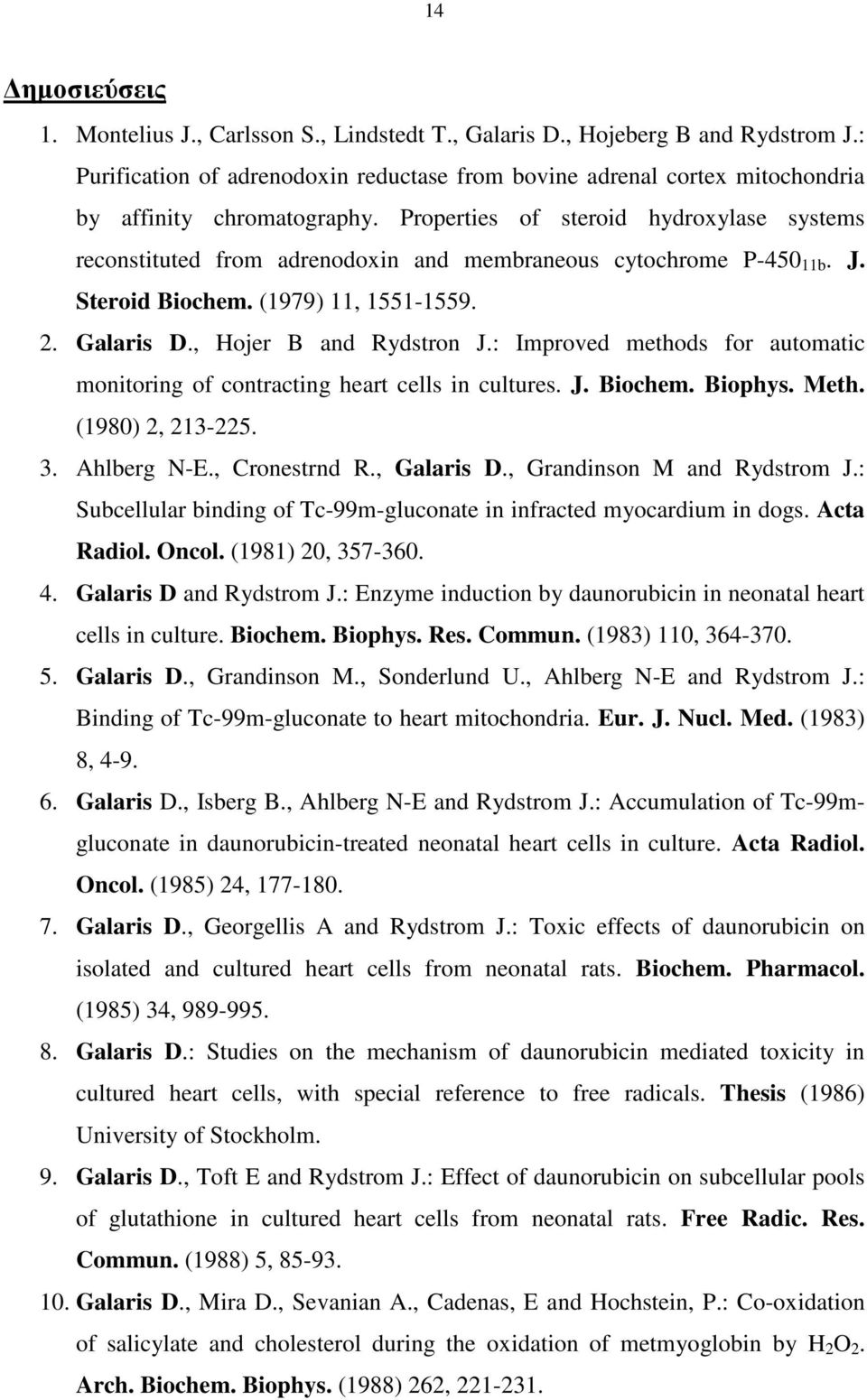 14

Δημοσιεύσεις

1. Montelius J., Carlsson S., Lindstedt T., Galaris D., Hojeberg B and Rydstrom J.: Purification of adrenodoxin reductase from bovine adrenal cortex mitochondria by affinity chromatography. Properties of steroid hydroxylase systems reconstituted from adrenodoxin and membraneous cytochrome P-450$_{11b}$. J. Steroid Biochem. (1979) 11, 1551-1559.

2. Galaris D., Hojer B and Rydstron J.: Improved methods for automatic monitoring of contracting heart cells in cultures. J. Biochem. Biophys. Meth. (1980) 2, 213-225.

3. Ahlberg N-E., Cronestrnd R., Galaris D., Grandinson M and Rydstrom J.: Subcellular binding of Tc-99m-gluconate in infracted myocardium in dogs. Acta Radiol. Oncol. (1981) 20, 357-360.

4. Galaris D and Rydstrom J.: Enzyme induction by daunorubicin in neonatal heart cells in culture. Biochem. Biophys. Res. Commun. (1983) 110, 364-370.

5. Galaris D., Grandinson M., Sonderlund U., Ahlberg N-E and Rydstrom J.: Binding of Tc-99m-gluconate to heart mitochondria. Eur. J. Nucl. Med. (1983) 8, 4-9.

6. Galaris D., Isberg B., Ahlberg N-E and Rydstrom J.: Accumulation of Tc-99m-gluconate in daunorubicin-treated neonatal heart cells in culture. Acta Radiol. Oncol. (1985) 24, 177-180.

7. Galaris D., Georgellis A and Rydstrom J.: Toxic effects of daunorubicin on isolated and cultured heart cells from neonatal rats. Biochem. Pharmacol. (1985) 34, 989-995.

8. Galaris D.: Studies on the mechanism of daunorubicin mediated toxicity in cultured heart cells, with special reference to free radicals. Thesis (1986) University of Stockholm.

9. Galaris D., Toft E and Rydstrom J.: Effect of daunorubicin on subcellular pools of glutathione in cultured heart cells from neonatal rats. Free Radic. Res. Commun. (1988) 5, 85-93.

10. Galaris D., Mira D., Sevanian A., Cadenas, E and Hochstein, P.: Co-oxidation of salicylate and cholesterol during the oxidation of metmyoglobin by $H_2O_2$. Arch. Biochem. Biophys. (1988) 262, 221-231.